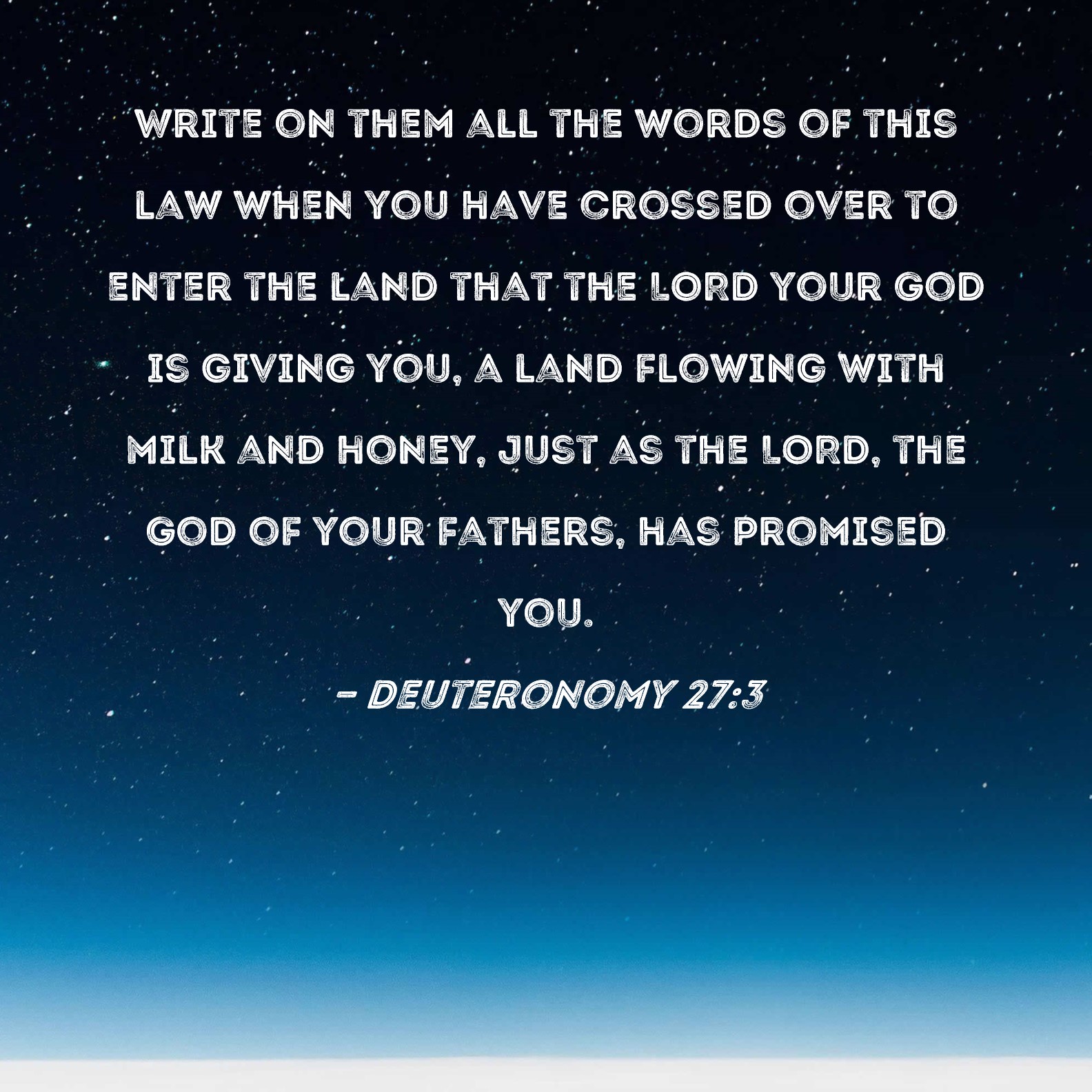 WRITE ON THEM ALL THE WORDS OF THIS LAW WHEN YOU HAVE CROSSED OVER TO ENTER THE LAND THAT THE LORD YOUR GOD IS GIVING YOU, A LAND FLOWING WITH MILK AND HONEY, JUST AS THE LORD, THE GOD OF YOUR FATHERS, HAS PROMISED YOU.

- DEUTERONOMY 27:3